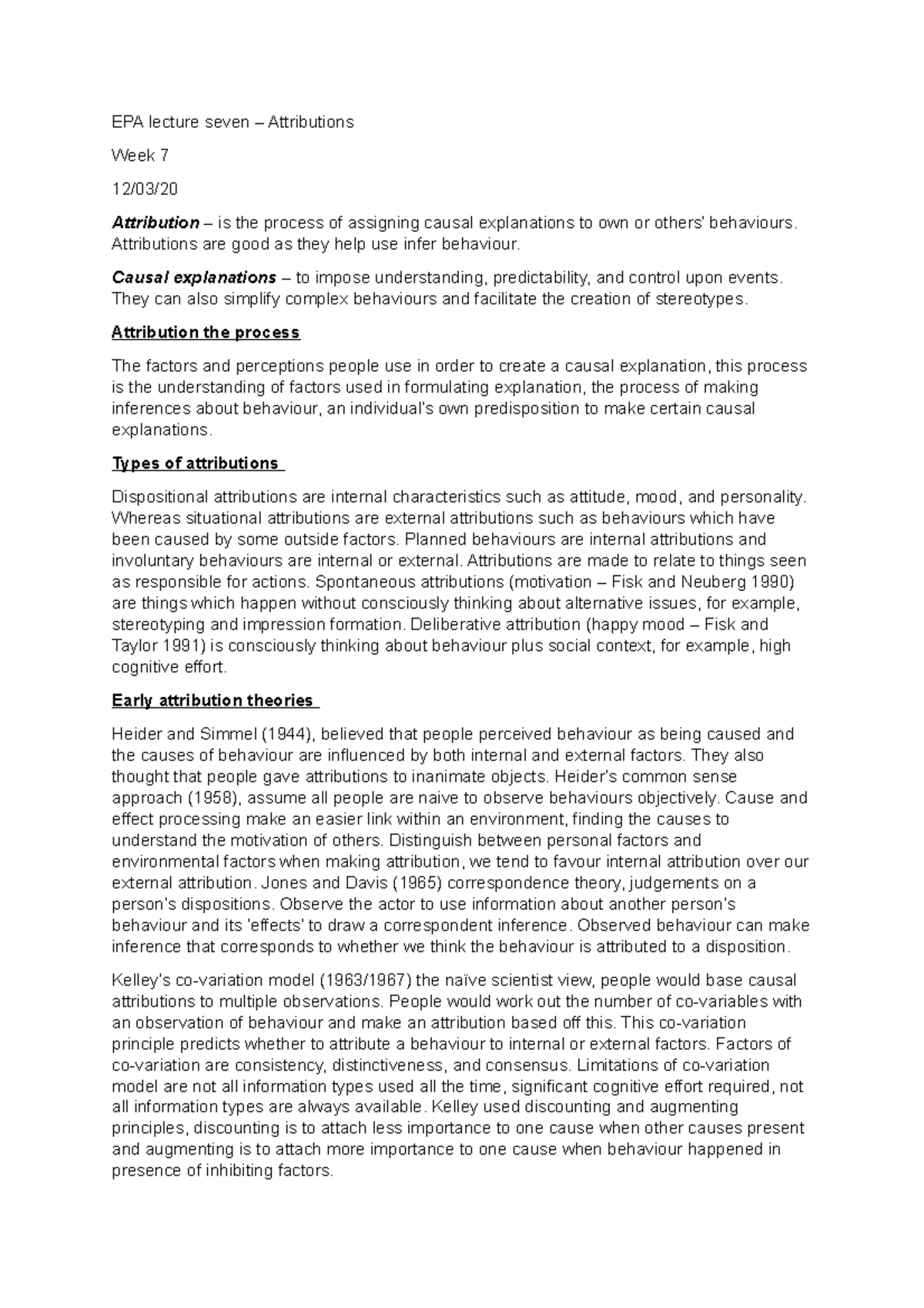 EPA lecture seven – Attributions

Week 7

12/03/20

Attribution – is the process of assigning causal explanations to own or others' behaviours. Attributions are good as they help use infer behaviour.

Causal explanations – to impose understanding, predictability, and control upon events. They can also simplify complex behaviours and facilitate the creation of stereotypes.

Attribution the process

The factors and perceptions people use in order to create a causal explanation, this process is the understanding of factors used in formulating explanation, the process of making inferences about behaviour, an individual's own predisposition to make certain causal explanations.

Types of attributions

Dispositional attributions are internal characteristics such as attitude, mood, and personality. Whereas situational attributions are external attributions such as behaviours which have been caused by some outside factors. Planned behaviours are internal attributions and involuntary behaviours are internal or external. Attributions are made to relate to things seen as responsible for actions. Spontaneous attributions (motivation – Fisk and Neuberg 1990) are things which happen without consciously thinking about alternative issues, for example, stereotyping and impression formation. Deliberative attribution (happy mood – Fisk and Taylor 1991) is consciously thinking about behaviour plus social context, for example, high cognitive effort.

Early attribution theories

Heider and Simmel (1944), believed that people perceived behaviour as being caused and the causes of behaviour are influenced by both internal and external factors. They also thought that people gave attributions to inanimate objects. Heider's common sense approach (1958), assume all people are naive to observe behaviours objectively. Cause and effect processing make an easier link within an environment, finding the causes to understand the motivation of others. Distinguish between personal factors and environmental factors when making attribution, we tend to favour internal attribution over our external attribution. Jones and Davis (1965) correspondence theory, judgements on a person's dispositions. Observe the actor to use information about another person's behaviour and its 'effects' to draw a correspondent inference. Observed behaviour can make inference that corresponds to whether we think the behaviour is attributed to a disposition.

Kelley's co-variation model (1963/1967) the naïve scientist view, people would base causal attributions to multiple observations. People would work out the number of co-variables with an observation of behaviour and make an attribution based off this. This co-variation principle predicts whether to attribute a behaviour to internal or external factors. Factors of co-variation are consistency, distinctiveness, and consensus. Limitations of co-variation model are not all information types used all the time, significant cognitive effort required, not all information types are always available. Kelley used discounting and augmenting principles, discounting is to attach less importance to one cause when other causes present and augmenting is to attach more importance to one cause when behaviour happened in presence of inhibiting factors.